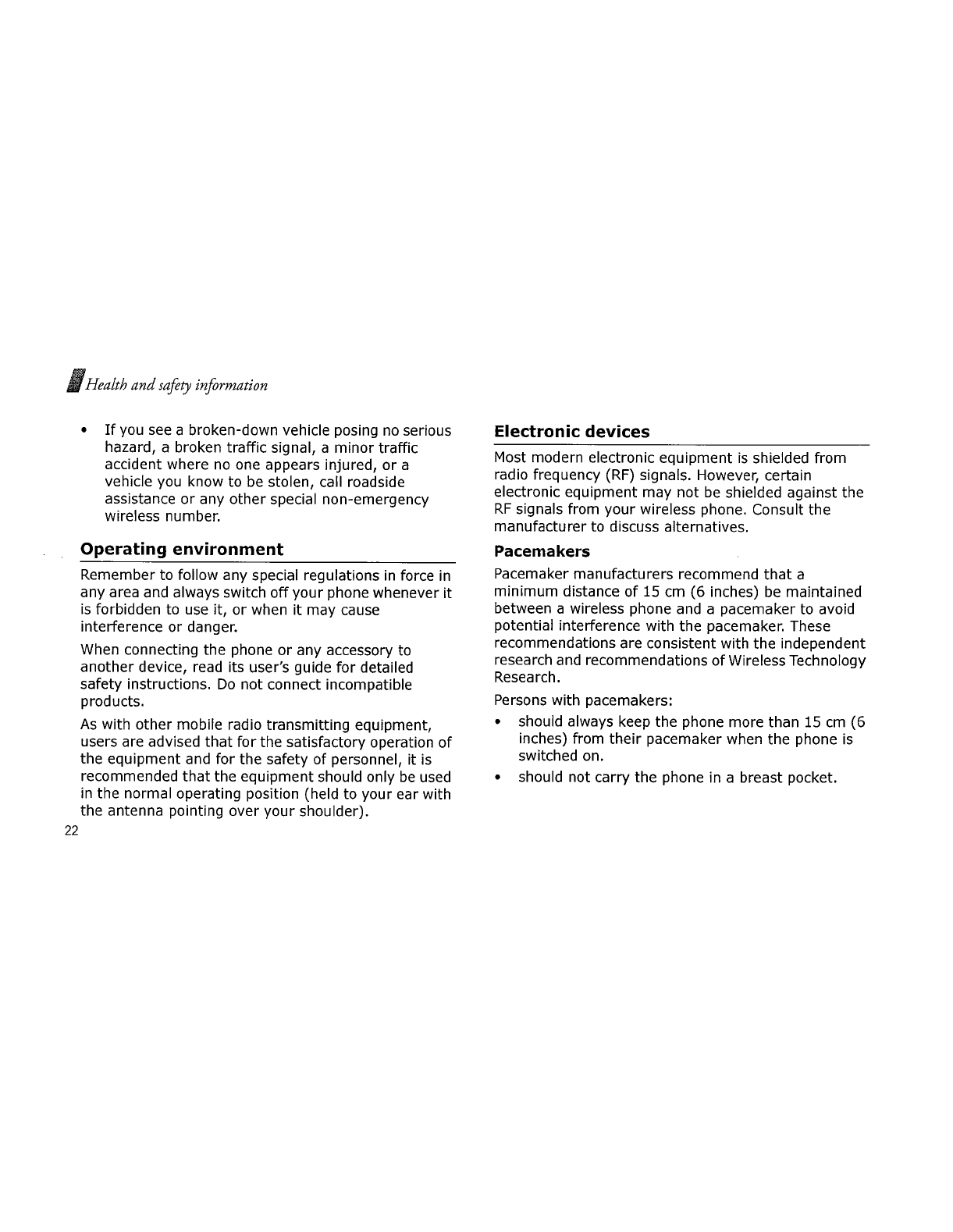 Health and safety information

• If you see a broken-down vehicle posing no serious hazard, a broken traffic signal, a minor traffic accident where no one appears injured, or a vehicle you know to be stolen, call roadside assistance or any other special non-emergency wireless number.

Operating environment

Remember to follow any special regulations in force in any area and always switch off your phone whenever it is forbidden to use it, or when it may cause interference or danger.

When connecting the phone or any accessory to another device, read its user's guide for detailed safety instructions. Do not connect incompatible products.

As with other mobile radio transmitting equipment, users are advised that for the satisfactory operation of the equipment and for the safety of personnel, it is recommended that the equipment should only be used in the normal operating position (held to your ear with the antenna pointing over your shoulder).

22

Electronic devices

Most modern electronic equipment is shielded from radio frequency (RF) signals. However, certain electronic equipment may not be shielded against the RF signals from your wireless phone. Consult the manufacturer to discuss alternatives.

Pacemakers

Pacemaker manufacturers recommend that a minimum distance of 15 cm (6 inches) be maintained between a wireless phone and a pacemaker to avoid potential interference with the pacemaker. These recommendations are consistent with the independent research and recommendations of Wireless Technology Research.

Persons with pacemakers:

• should always keep the phone more than 15 cm (6 inches) from their pacemaker when the phone is switched on.

• should not carry the phone in a breast pocket.